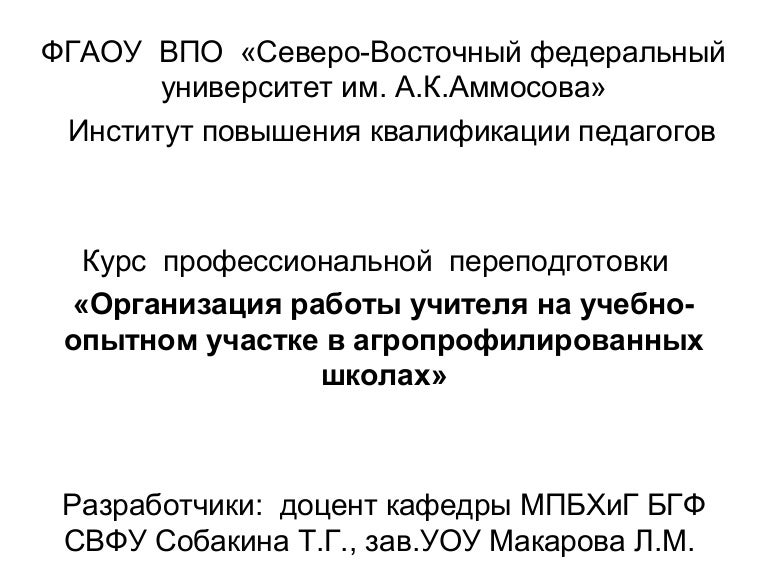 ФГАОУ ВПО «Северо-Восточный федеральный университет им. А.К.Аммосова»

Институт повышения квалификации педагогов

Курс профессиональной переподготовки

«Организация работы учителя на учебно-опытном участке в агропрофилированных школах»

Разработчики: доцент кафедры МПБХиГ БГФ СВФУ Собакина Т.Г., зав.УОУ Макарова Л.М.